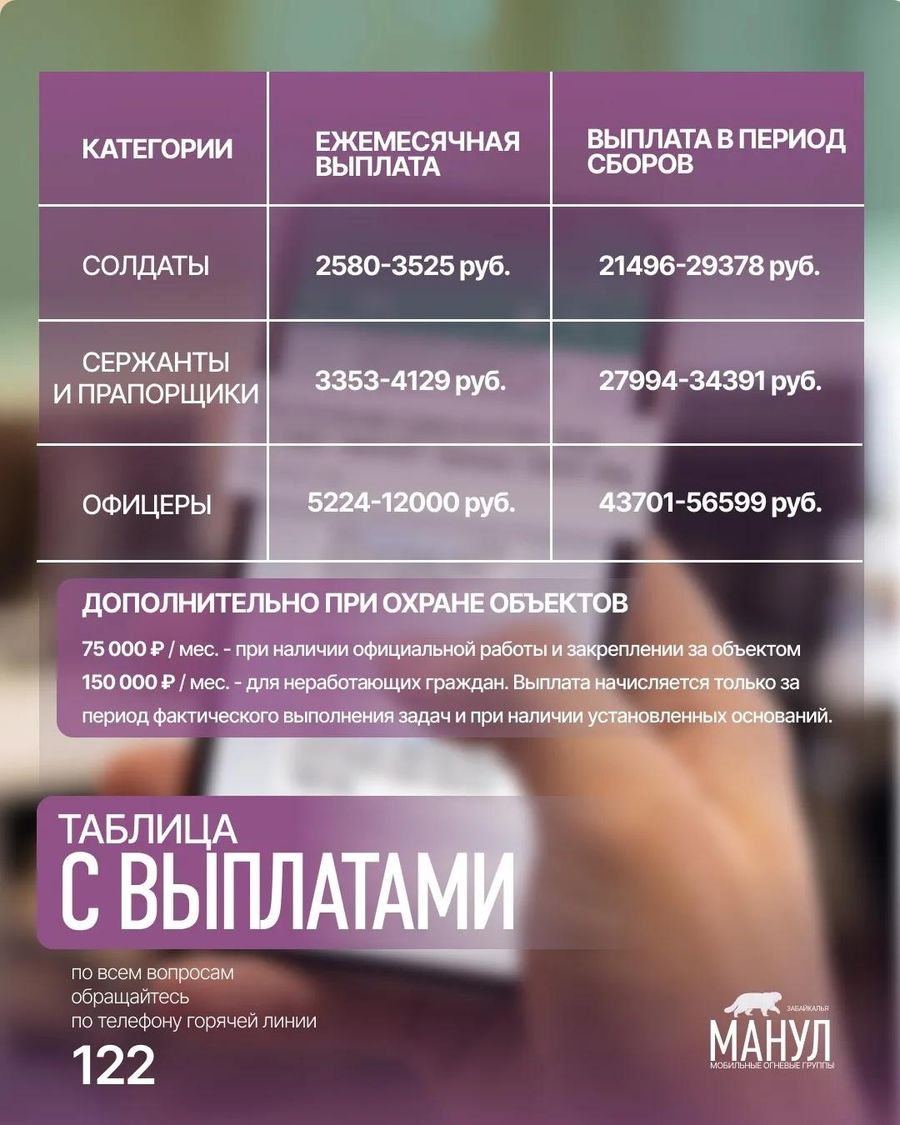 | КАТЕГОРИИ | ЕЖЕМЕСЯЧНАЯ ВЫПЛАТА | ВЫПЛАТА В ПЕРИОД СБОРОВ |
|---|---|---|
| СОЛДАТЫ | 2580-3525 руб. | 21496-29378 руб. |
| СЕРЖАНТЫ И ПРАПОРЩИКИ | 3353-4129 руб. | 27994-34391 руб. |
| ОФИЦЕРЫ | 5224-12000 руб. | 43701-56599 руб. |

ДОПОЛНИТЕЛЬНО ПРИ ОХРАНЕ ОБЪЕКТОВ

75 000 ₽ / мес. - при наличии официальной работы и закреплении за объектом
150 000 ₽ / мес. - для неработающих граждан. Выплата начисляется только за период фактического выполнения задач и при наличии установленных оснований.

ТАБЛИЦА
С ВЫПЛАТАМИ

по всем вопросам
обращайтесь
по телефону горячей линии
122

ЗАБАЙКАЛЬЯ
МАНУЛ
МОБИЛЬНЫЕ ОГНЕВЫЕ ГРУППЫ